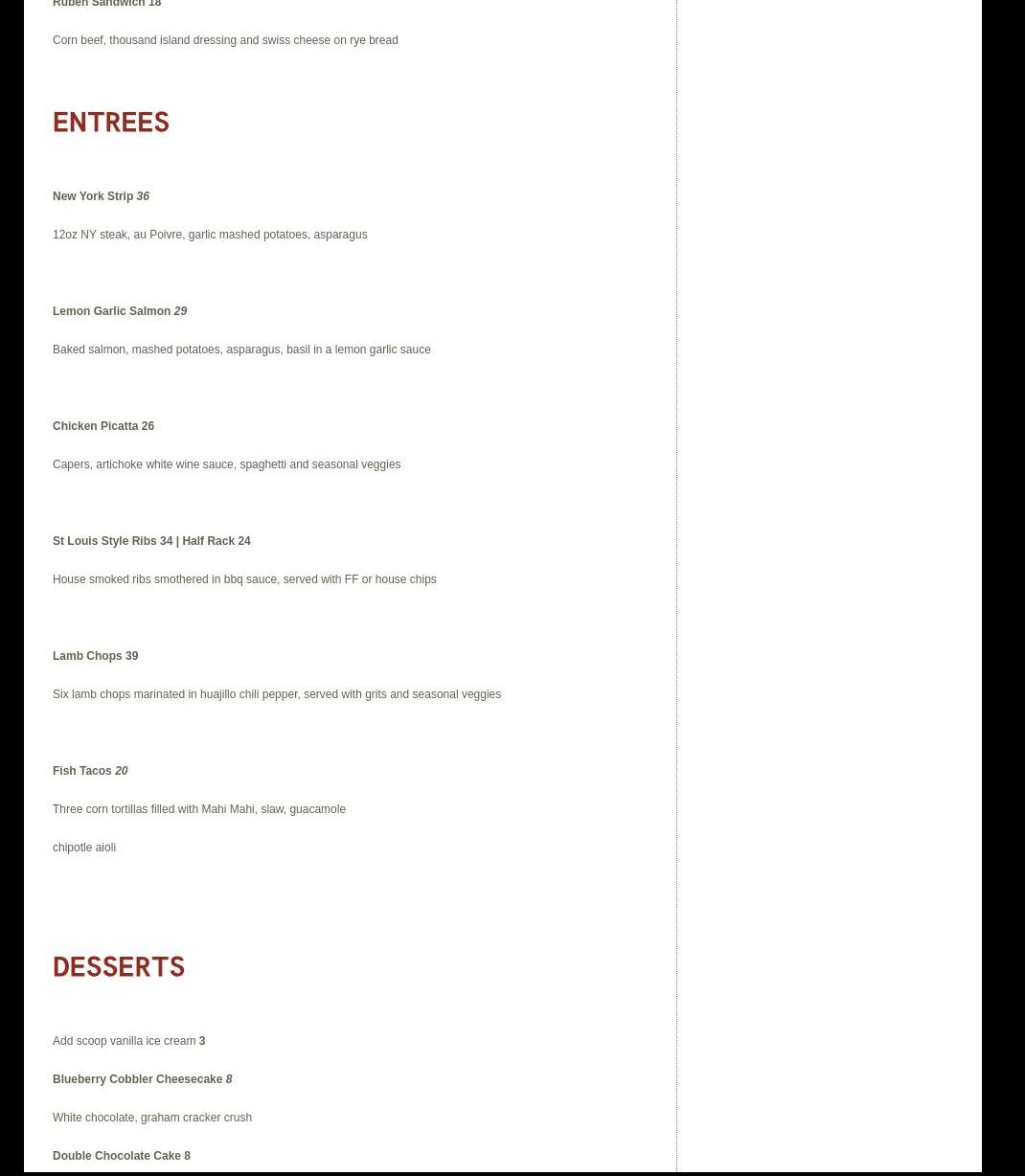 Ruben Sandwich 18

Corn beef, thousand island dressing and swiss cheese on rye bread

ENTREES

New York Strip 36

12oz NY steak, au Poivre, garlic mashed potatoes, asparagus

Lemon Garlic Salmon 29

Baked salmon, mashed potatoes, asparagus, basil in a lemon garlic sauce

Chicken Picatta 26

Capers, artichoke white wine sauce, spaghetti and seasonal veggies

St Louis Style Ribs 34 | Half Rack 24

House smoked ribs smothered in bbq sauce, served with FF or house chips

Lamb Chops 39

Six lamb chops marinated in huajillo chili pepper, served with grits and seasonal veggies

Fish Tacos 20

Three corn tortillas filled with Mahi Mahi, slaw, guacamole

chipotle aioli

DESSERTS

Add scoop vanilla ice cream 3

Blueberry Cobbler Cheesecake 8

White chocolate, graham cracker crush

Double Chocolate Cake 8